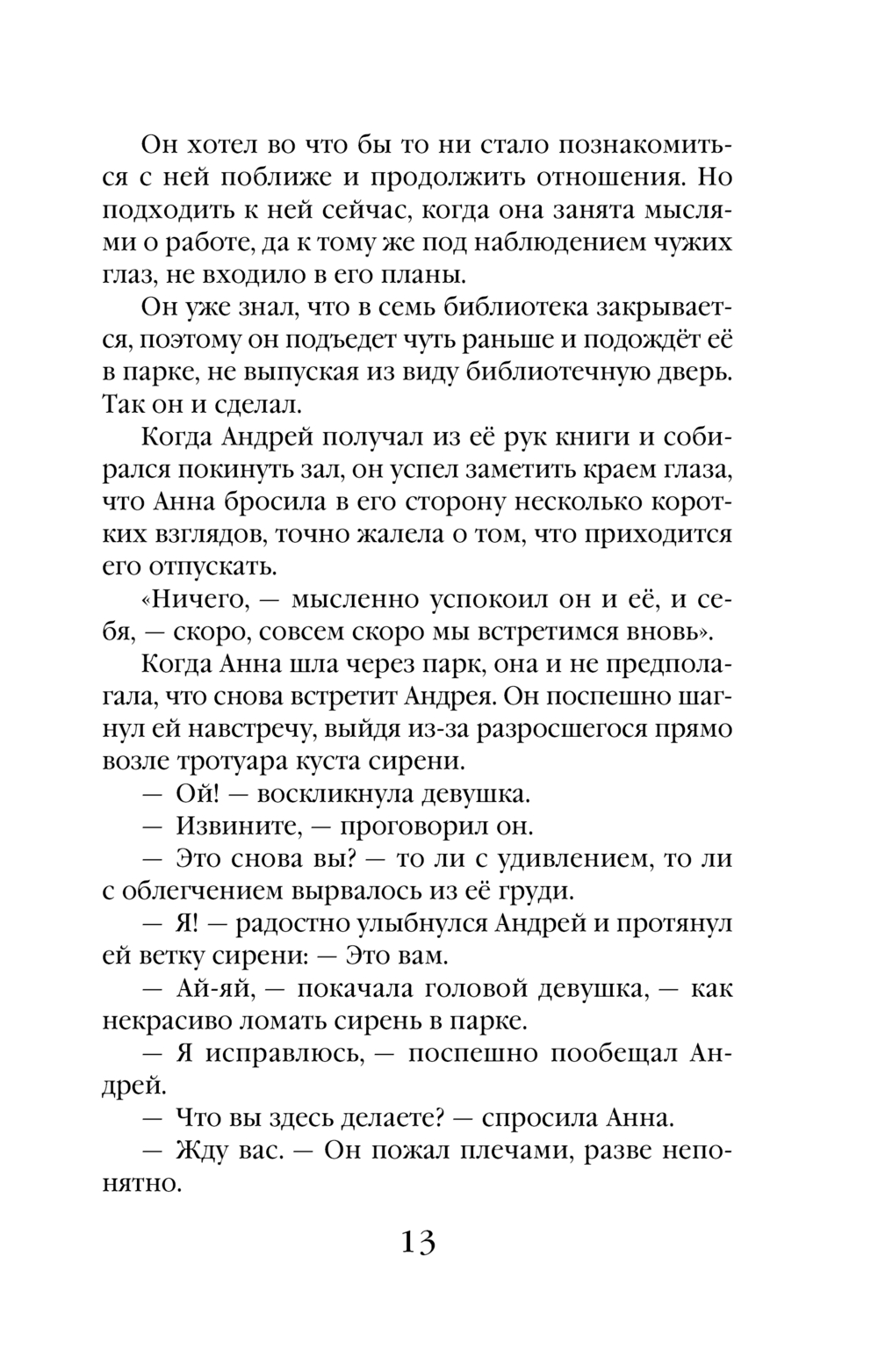 Он хотел во что бы то ни стало познакомиться с ней поближе и продолжить отношения. Но подходить к ней сейчас, когда она занята мыслями о работе, да к тому же под наблюдением чужих глаз, не входило в его планы.

Он уже знал, что в семь библиотека закрывается, поэтому он подъедет чуть раньше и подождёт её в парке, не выпуская из виду библиотечную дверь. Так он и сделал.

Когда Андрей получал из её рук книги и собирался покинуть зал, он успел заметить краем глаза, что Анна бросила в его сторону несколько коротких взглядов, точно жалела о том, что приходится его отпускать.

«Ничего, — мысленно успокоил он и её, и себя, — скоро, совсем скоро мы встретимся вновь».

Когда Анна шла через парк, она и не предполагала, что снова встретит Андрея. Он поспешно шагнул ей навстречу, выйдя из-за разросшегося прямо возле тротуара куста сирени.

— Ой! — воскликнула девушка.

— Извините, — проговорил он.

— Это снова вы? — то ли с удивлением, то ли с облегчением вырвалось из её груди.

— Я! — радостно улыбнулся Андрей и протянул ей ветку сирени: — Это вам.

— Ай-яй, — покачала головой девушка, — как некрасиво ломать сирень в парке.

— Я исправлюсь, — поспешно пообещал Андрей.

— Что вы здесь делаете? — спросила Анна.

— Жду вас. — Он пожал плечами, разве непонятно.

13